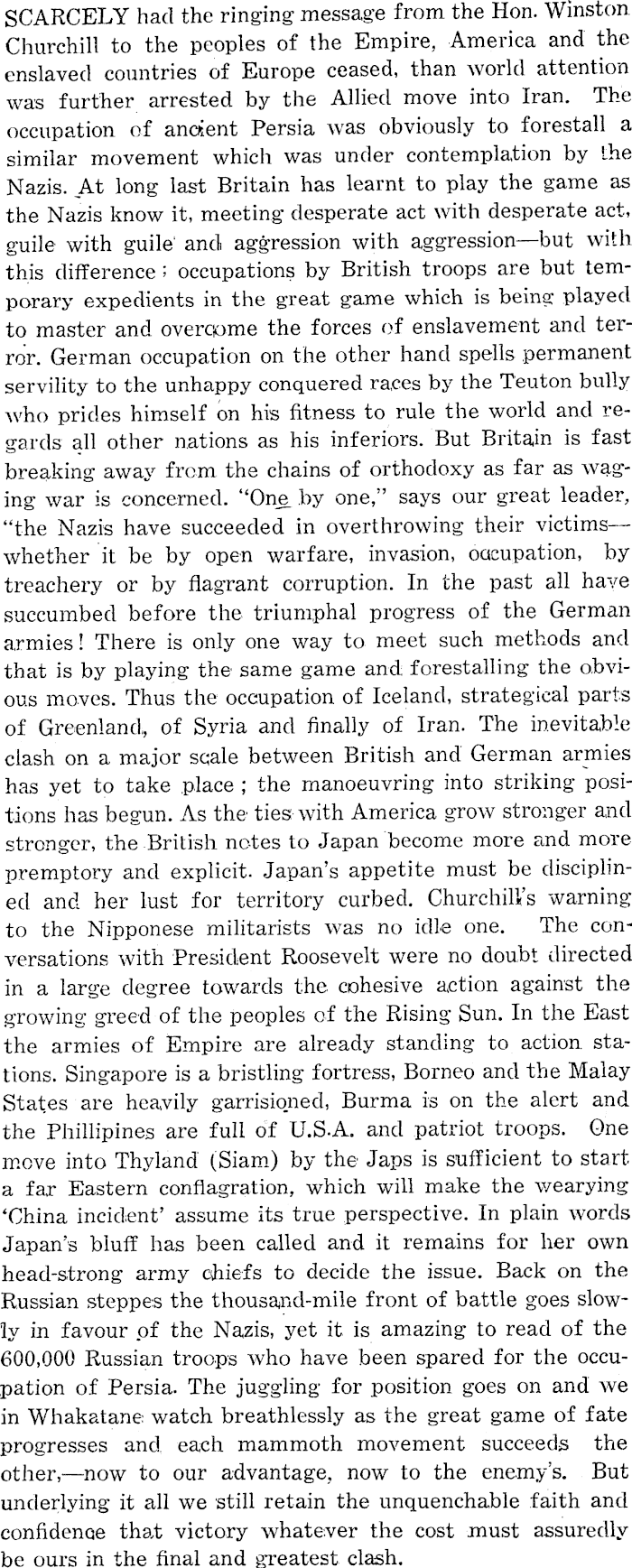 SCARCELY had the ringing message from the Hon. Winston Churchill to the peoples of the Empire, America and the enslaved countries of Europe ceased, than world attention was further arrested by the Allied move into Iran. The occupation of ancient Persia was obviously to forestall a similar movement which was under contemplation by the Nazis. At long last Britain has learnt to play the game as the Nazis know it, meeting desperate act with desperate act, guile with guile and aggression with aggression—but with this difference; occupations by British troops are but temporary expedients in the great game which is being played to master and overcome the forces of enslavement and terror. German occupation on the other hand spells permanent servility to the unhappy conquered races by the Teuton bully who prides himself on his fitness to rule the world and regards all other nations as his inferiors. But Britain is fast breaking away from the chains of orthodoxy as far as waging war is concerned. "One by one," says our great leader, "the Nazis have succeeded in overthrowing their victims—whether it be by open warfare, invasion, occupation, by treachery or by flagrant corruption. In the past all have succumbed before the triumphal progress of the German armies! There is only one way to meet such methods and that is by playing the same game and forestalling the obvious moves. Thus the occupation of Iceland, strategical parts of Greenland, of Syria and finally of Iran. The inevitable clash on a major scale between British and German armies has yet to take place; the manoeuvring into striking positions has begun. As the ties with America grow stronger and stronger, the British notes to Japan become more and more premptory and explicit. Japan's appetite must be disciplined and her lust for territory curbed. Churchill's warning to the Nipponese militarists was no idle one. The conversations with President Roosevelt were no doubt directed in a large degree towards the cohesive action against the growing greed of the peoples of the Rising Sun. In the East the armies of Empire are already standing to action stations. Singapore is a bristling fortress, Borneo and the Malay States are heavily garrisioned, Burma is on the alert and the Phillipines are full of U.S.A. and patriot troops. One move into Thyland (Siam) by the Japs is sufficient to start a far Eastern conflagration, which will make the wearying 'China incident' assume its true perspective. In plain words Japan's bluff has been called and it remains for her own head-strong army chiefs to decide the issue. Back on the Russian steppes the thousand-mile front of battle goes slowly in favour of the Nazis, yet it is amazing to read of the 600,000 Russian troops who have been spared for the occupation of Persia. The juggling for position goes on and we in Whakatane watch breathlessly as the great game of fate progresses and each mammoth movement succeeds the other,—now to our advantage, now to the enemy's. But underlying it all we still retain the unquenchable faith and confidence that victory whatever the cost must assuredly be ours in the final and greatest clash.